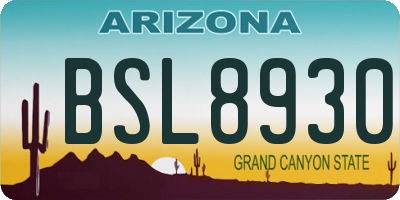 ARIZONA

BSL8930

GRAND CANYON STATE